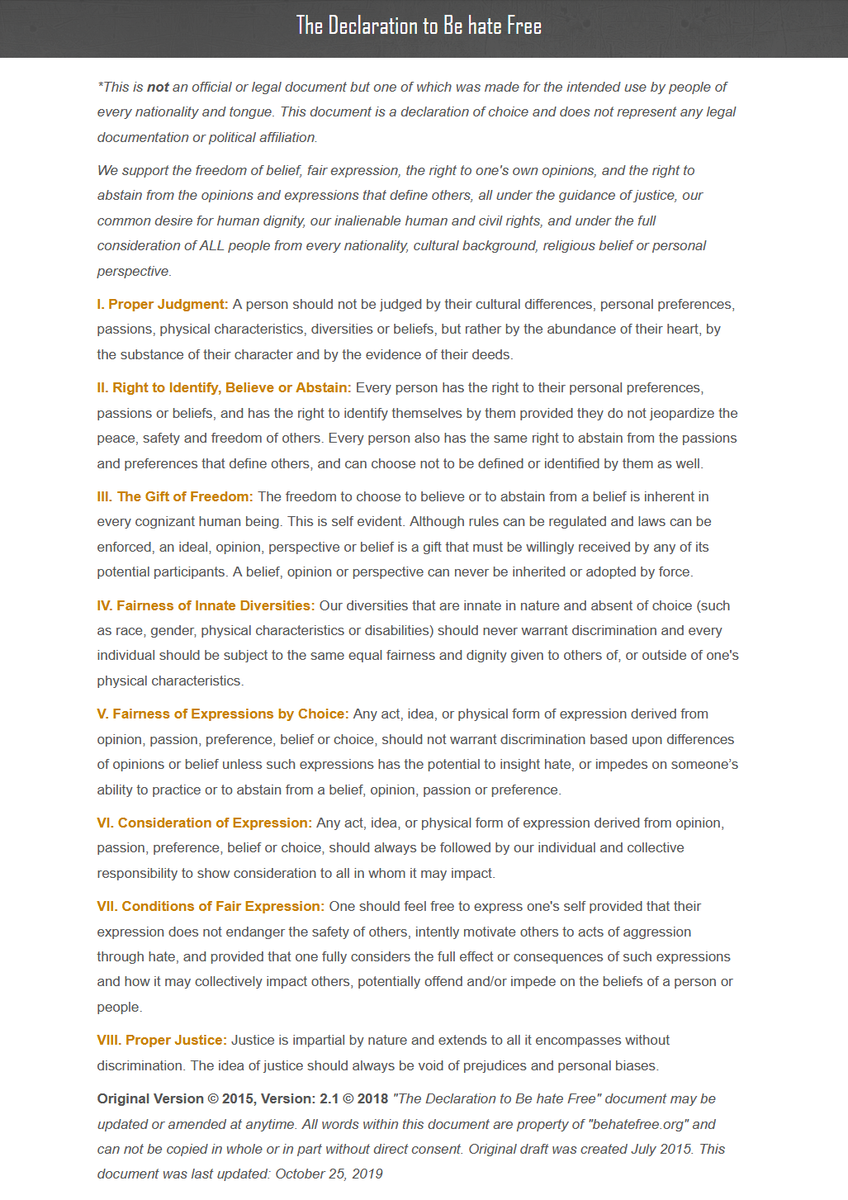 The Declaration to Be hate Free

*This is not an official or legal document but one of which was made for the intended use by people of every nationality and tongue. This document is a declaration of choice and does not represent any legal documentation or political affiliation.

We support the freedom of belief, fair expression, the right to one's own opinions, and the right to abstain from the opinions and expressions that define others, all under the guidance of justice, our common desire for human dignity, our inalienable human and civil rights, and under the full consideration of ALL people from every nationality, cultural background, religious belief or personal perspective.

I. Proper Judgment: A person should not be judged by their cultural differences, personal preferences, passions, physical characteristics, diversities or beliefs, but rather by the abundance of their heart, by the substance of their character and by the evidence of their deeds.

II. Right to Identify, Believe or Abstain: Every person has the right to their personal preferences, passions or beliefs, and has the right to identify themselves by them provided they do not jeopardize the peace, safety and freedom of others. Every person also has the same right to abstain from the passions and preferences that define others, and can choose not to be defined or identified by them as well.

III. The Gift of Freedom: The freedom to choose to believe or to abstain from a belief is inherent in every cognizant human being. This is self evident. Although rules can be regulated and laws can be enforced, an ideal, opinion, perspective or belief is a gift that must be willingly received by any of its potential participants. A belief, opinion or perspective can never be inherited or adopted by force.

IV. Fairness of Innate Diversities: Our diversities that are innate in nature and absent of choice (such as race, gender, physical characteristics or disabilities) should never warrant discrimination and every individual should be subject to the same equal fairness and dignity given to others of, or outside of one's physical characteristics.

V. Fairness of Expressions by Choice: Any act, idea, or physical form of expression derived from opinion, passion, preference, belief or choice, should not warrant discrimination based upon differences of opinions or belief unless such expressions has the potential to insight hate, or impedes on someone's ability to practice or to abstain from a belief, opinion, passion or preference.

VI. Consideration of Expression: Any act, idea, or physical form of expression derived from opinion, passion, preference, belief or choice, should always be followed by our individual and collective responsibility to show consideration to all in whom it may impact.

VII. Conditions of Fair Expression: One should feel free to express one's self provided that their expression does not endanger the safety of others, intently motivate others to acts of aggression through hate, and provided that one fully considers the full effect or consequences of such expressions and how it may collectively impact others, potentially offend and/or impede on the beliefs of a person or people.

VIII. Proper Justice: Justice is impartial by nature and extends to all it encompasses without discrimination. The idea of justice should always be void of prejudices and personal biases.

Original Version © 2015, Version: 2.1 © 2018 "The Declaration to Be hate Free" document may be updated or amended at anytime. All words within this document are property of "behatefree.org" and can not be copied in whole or in part without direct consent. Original draft was created July 2015. This document was last updated: October 25, 2019